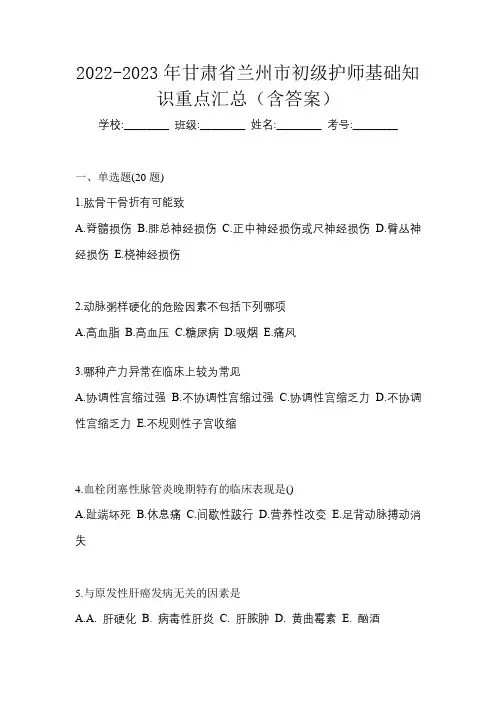 2022-2023年甘肃省兰州市初级护师基础知识重点汇总（含答案）

学校:________ 班级:________ 姓名:________ 考号:________

一、单选题(20题)

1.肱骨干骨折有可能致

A.脊髓损伤 B.腓总神经损伤 C.正中神经损伤或尺神经损伤 D.臂丛神经损伤 E.桡神经损伤

2.动脉粥样硬化的危险因素不包括下列哪项

A.高血脂 B.高血压 C.糖尿病 D.吸烟 E.痛风

3.哪种产力异常在临床上较为常见

A.协调性宫缩过强 B.不协调性宫缩过强 C.协调性宫缩乏力 D.不协调性宫缩乏力 E.不规则性子宫收缩

4.血栓闭塞性脉管炎晚期特有的临床表现是()

A.趾端坏死 B.休息痛 C.间歇性跛行 D.营养性改变 E.足背动脉搏动消失

5.与原发性肝癌发病无关的因素是

A.A. 肝硬化 B. 病毒性肝炎 C. 肝脓肿 D. 黄曲霉素 E. 酗酒